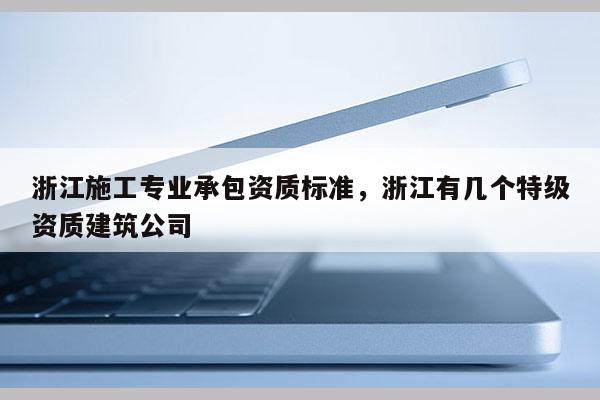 浙江施工专业承包资质标准，浙江有几个特级资质建筑公司